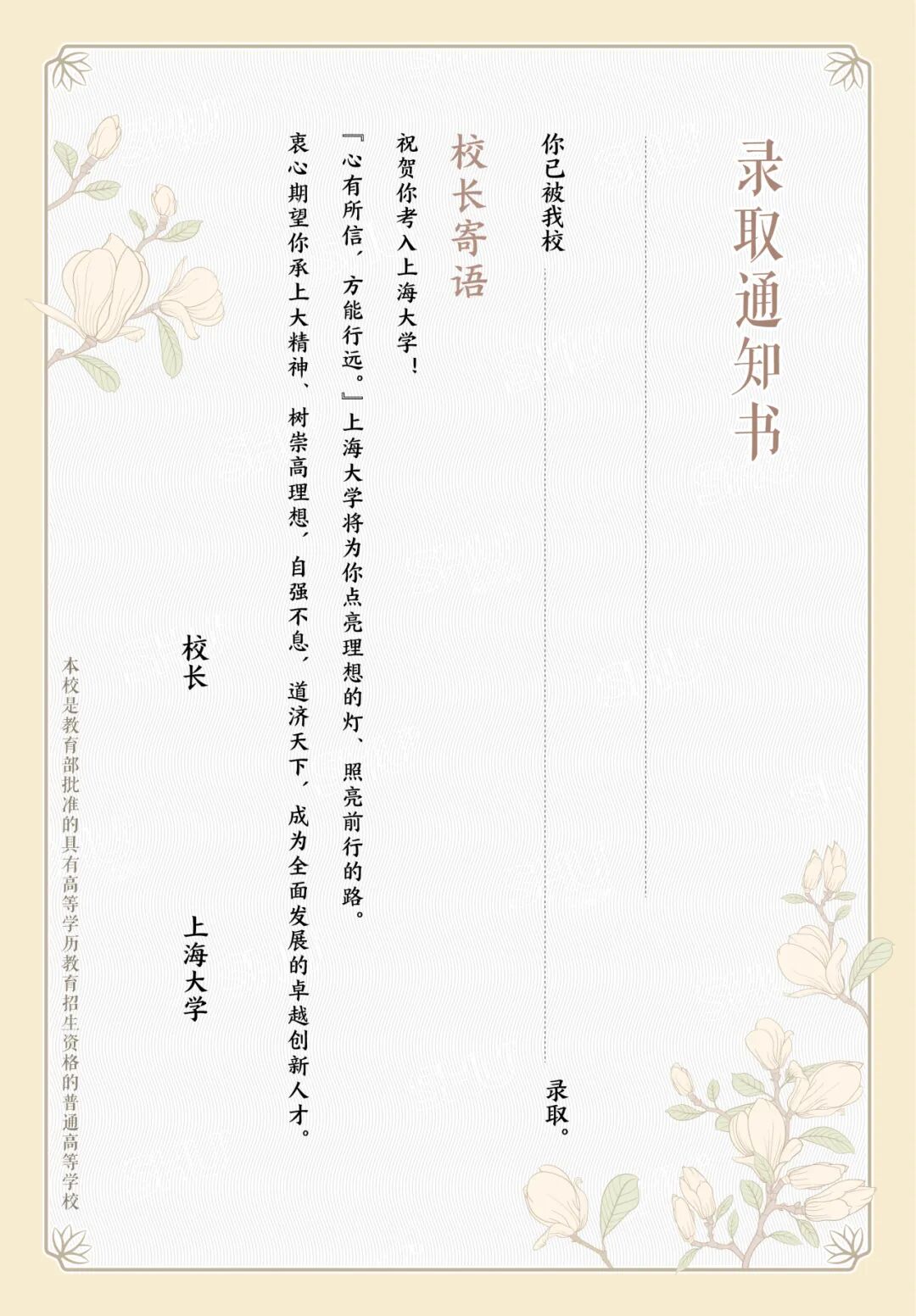 录取通知书

你已被我校

录取。

校长寄语

祝贺你考入上海大学！

『心有所信，方能行远。』上海大学将为你点亮理想的灯、照亮前行的路。

衷心期望你承上大精神、树崇高理想，自强不息，道济天下，成为全面发展的卓越创新人才。

校长

上海大学

本校是教育部批准的具有高等学历教育招生资格的普通高等学校